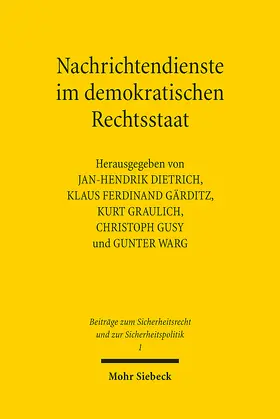 Nachrichtendienste im demokratischen Rechtsstaat

Herausgegeben von
JAN-HENDRIK DIETRICH,
KLAUS FERDINAND GÄRDITZ,
KURT GRAULICH,
CHRISTOPH GUSY
und GUNTER WARG

Beiträge zum Sicherheitsrecht und zur Sicherheitspolitik
1

Mohr Siebeck